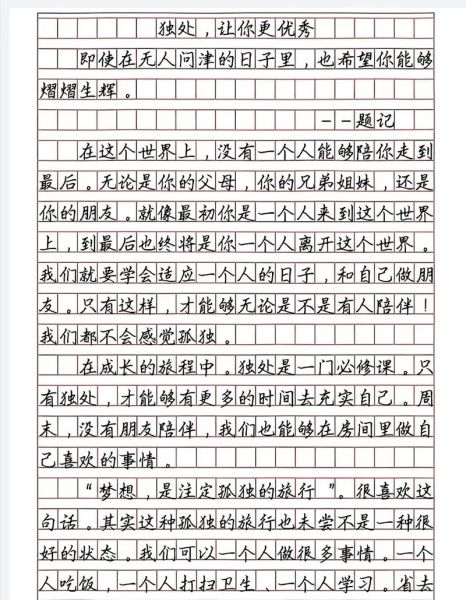 独处，让你更优秀

即使在无人问津的日子里，也希望你能够熠熠生辉。

——题记

在这个世界上，没有一个人能够陪你走到最后。无论是你的父母，你的兄弟姐妹，还是你的朋友。就像最初你是一个人来到这个世界上，到最后也终将是你一个人离开这个世界。我们就要学会适应一个人的日子，和自己做朋友。只有这样，才能够无论是不是有人陪伴！我们都不会感觉孤独。

在成长的旅程中。独处是一门必修课。只有独处，才能够有更多的时间去充实自己。周末，没有朋友陪伴，我们也能够在房间里做自己喜欢的事情。

“梦想，是注定孤独的旅行”。很喜欢这句话。其实这种孤独的旅行也未尝不是一种很好的状态。我们可以一个人做很多事情。一个人吃饭，一个人打扫卫生、一个人学习。省去